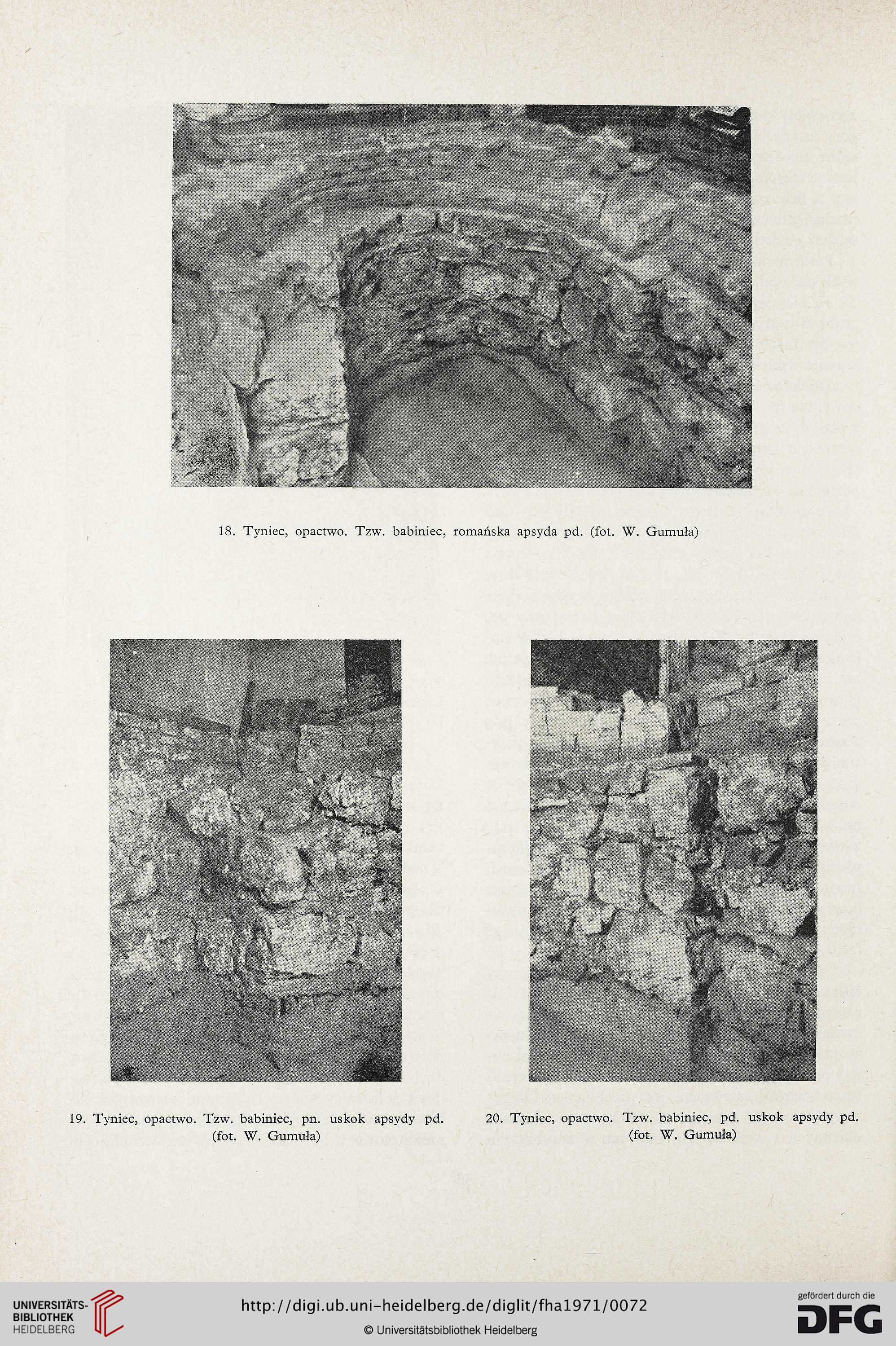 18. Tyniec, opactwo. Tzw. babiniec, romańska apsyda pd. (fot. W. Gumuła)

19. Tyniec, opactwo. Tzw. babiniec, pn. uskok apsydy pd. (fot. W. Gumuła)

20. Tyniec, opactwo. Tzw. babiniec, pd. uskok apsydy pd. (fot. W. Gumuła)

UNIVERSITÄTS-BIBLIOTHEK HEIDELBERG

http://digi.ub.uni-heidelberg.de/diglit/fha1971/0072

© Universitätsbibliothek Heidelberg

gefördert durch die DFG